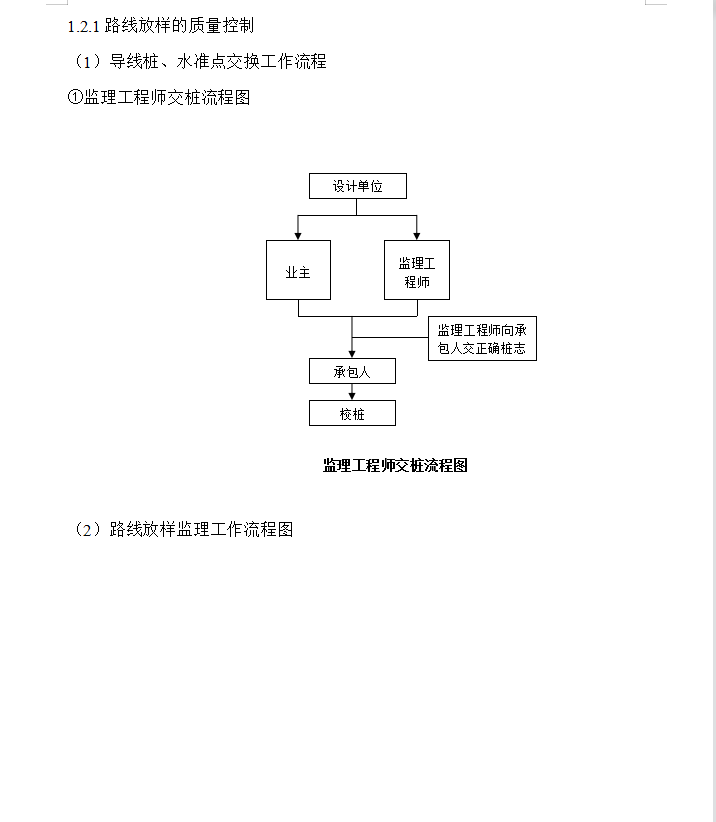 1.2.1 路线放样的质量控制

（1）导线桩、水准点交换工作流程

①监理工程师交桩流程图

设计单位

业主

监理工程师

监理工程师向承包人交正确桩志

承包人

校桩

监理工程师交桩流程图

（2）路线放样监理工作流程图